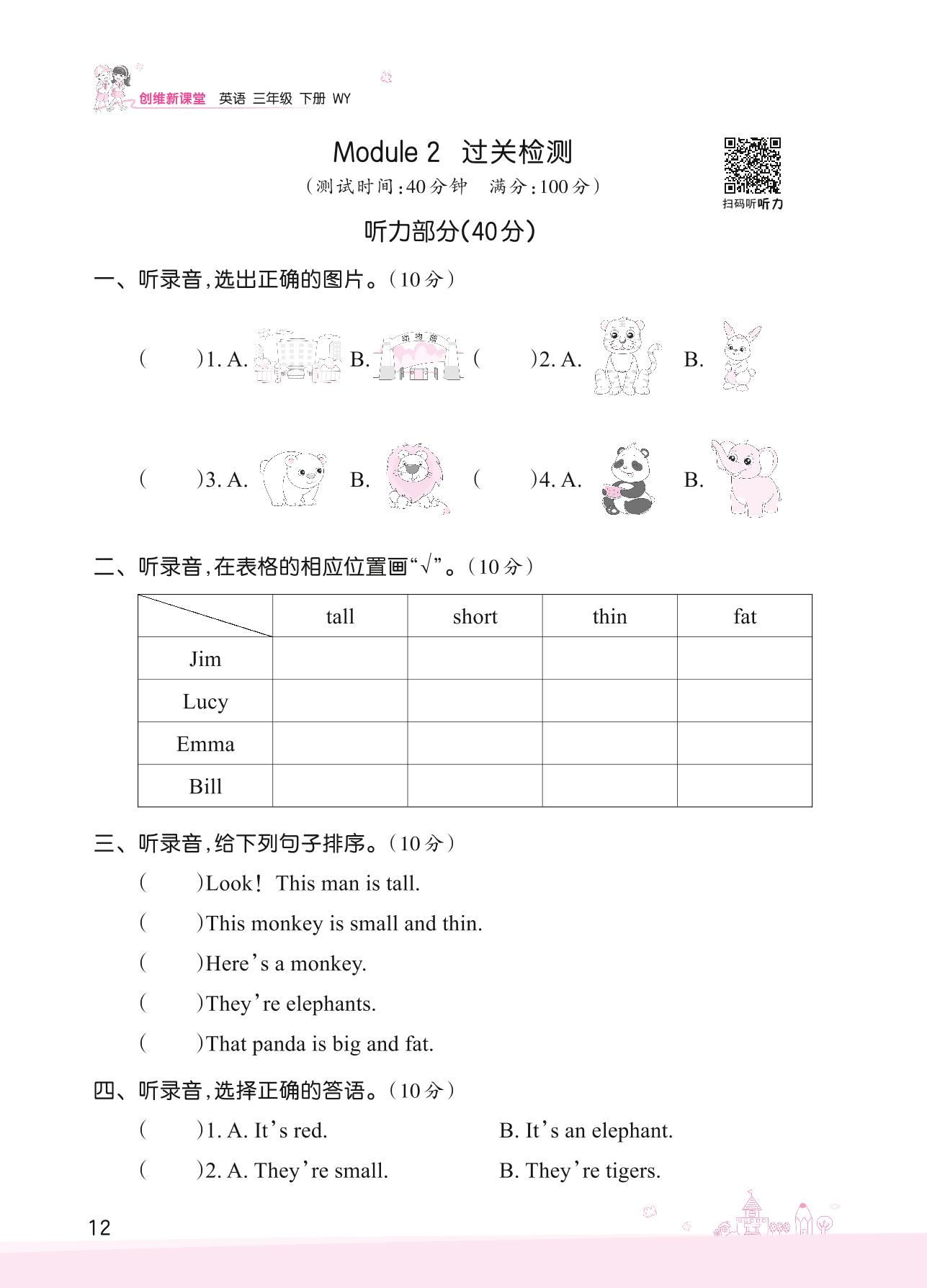 创维新课堂 英语 三年级 下册 WY

Module 2 过关检测

（测试时间：40分钟 满分：100分）

扫码听听力

听力部分（40分）

一、听录音，选出正确的图片。（10分）

(　　)1. A. 　B. 动物园 　(　　)2. A. 　B.

(　　)3. A. 　B. 　(　　)4. A. 　B.

二、听录音，在表格的相应位置画“√”。（10分）

| | tall | short | thin | fat |
|---|---|---|---|---|
| Jim | | | | |
| Lucy | | | | |
| Emma | | | | |
| Bill | | | | |

三、听录音，给下列句子排序。（10分）

(　　)Look! This man is tall.

(　　)This monkey is small and thin.

(　　)Here's a monkey.

(　　)They're elephants.

(　　)That panda is big and fat.

四、听录音，选择正确的答语。（10分）

(　　)1. A. It's red. 　B. It's an elephant.

(　　)2. A. They're small. 　B. They're tigers.

12